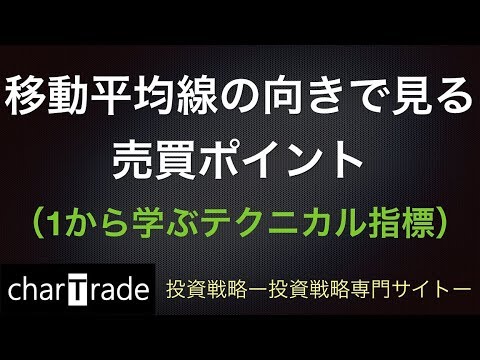 移動平均線の向きで見る
売買ポイント

（1から学ぶテクニカル指標）

charTrade

投資戦略ー投資戦略専門サイトー